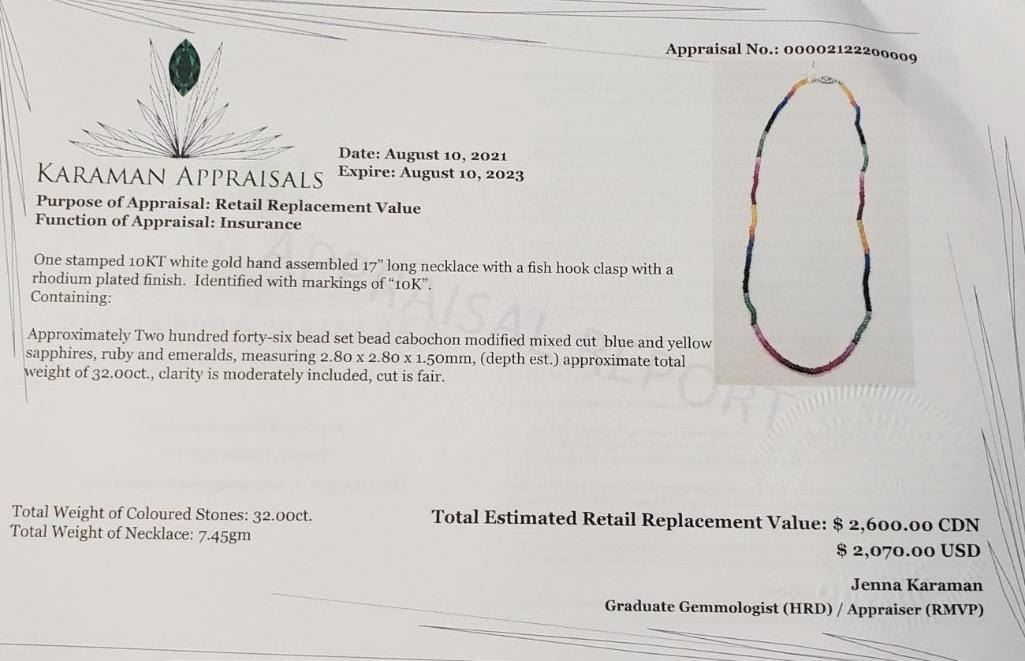 Appraisal No.: 00002122200009

KARAMAN APPRAISALS

Date: August 10, 2021
Expire: August 10, 2023

Purpose of Appraisal: Retail Replacement Value
Function of Appraisal: Insurance

One stamped 10KT white gold hand assembled 17" long necklace with a fish hook clasp with a rhodium plated finish. Identified with markings of "10K".
Containing:

Approximately Two hundred forty-six bead set bead cabochon modified mixed cut blue and yellow sapphires, ruby and emeralds, measuring 2.80 x 2.80 x 1.50mm, (depth est.) approximate total weight of 32.00ct., clarity is moderately included, cut is fair.

Total Weight of Coloured Stones: 32.00ct.
Total Weight of Necklace: 7.45gm

Total Estimated Retail Replacement Value: $ 2,600.00 CDN
$ 2,070.00 USD

Jenna Karaman
Graduate Gemmologist (HRD) / Appraiser (RMVP)

APPRAISAL REPORT